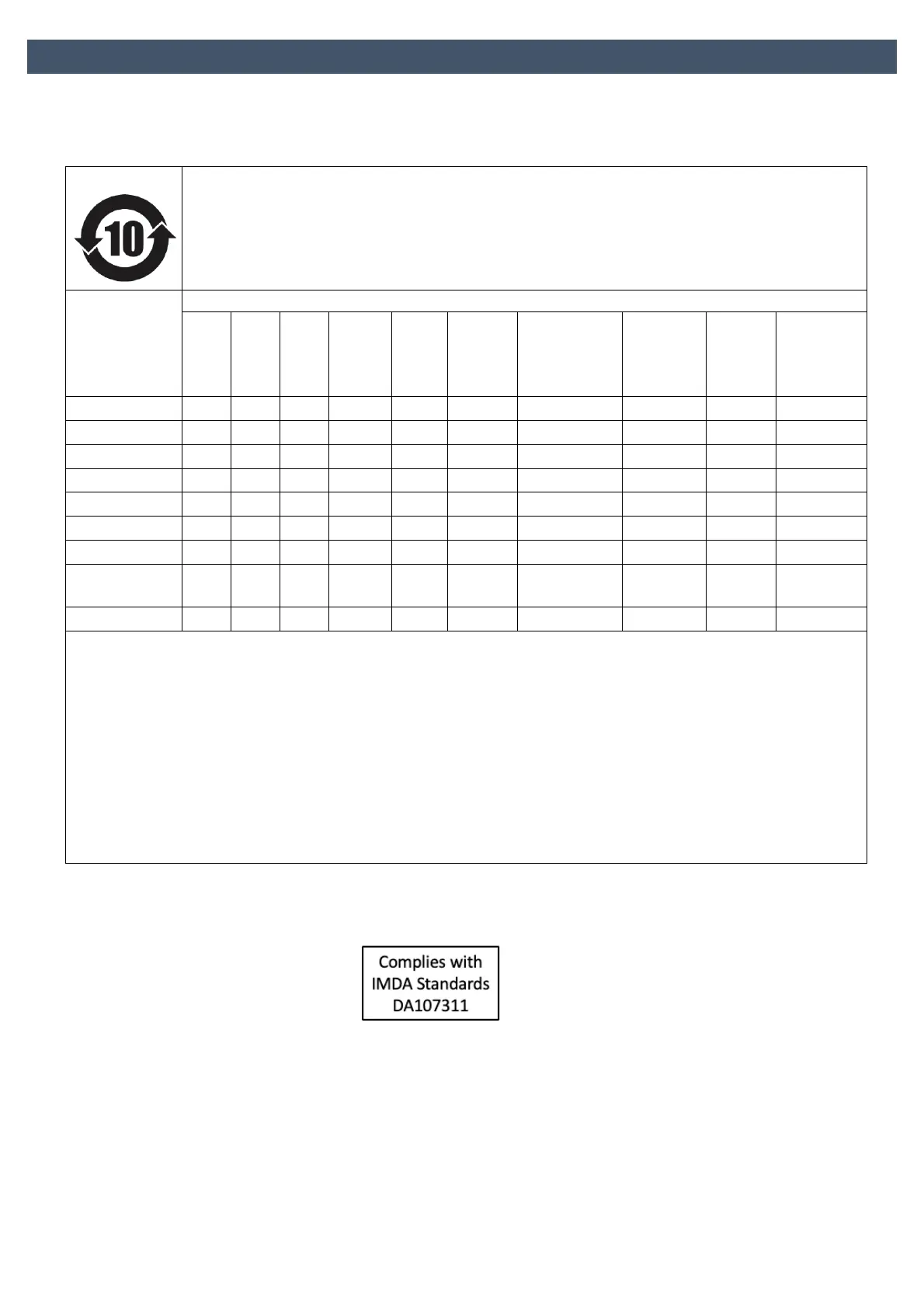 10

Complies with
IMDA Standards
DA107311